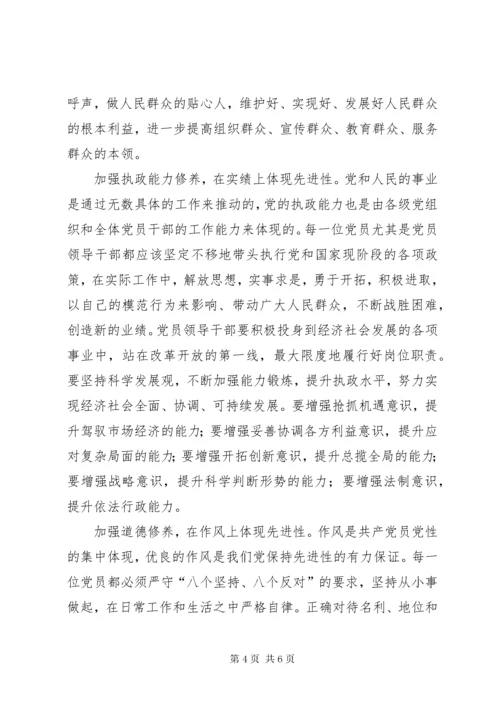 呼声，做人民群众的贴心人，维护好、实现好、发展好人民群众的根本利益，进一步提高组织群众、宣传群众、教育群众、服务群众的本领。

加强执政能力修养，在实绩上体现先进性。党和人民的事业是通过无数具体的工作来推动的，党的执政能力也是由各级党组织和全体党员干部的工作能力来体现的。每一位党员尤其是党员领导干部都应该坚定不移地带头执行党和国家现阶段的各项政策，在实际工作中，解放思想，实事求是，勇于开拓，积极进取，以自己的模范行为来影响、带动广大人民群众，不断战胜困难，创造新的业绩。党员领导干部要积极投身到经济社会发展的各项事业中，站在改革开放的第一线，最大限度地履行好岗位职责。要坚持科学发展观，不断加强能力锻炼，提升执政水平，努力实现经济社会全面、协调、可持续发展。要增强抢抓机遇意识，提升驾驭市场经济的能力；要增强妥善协调各方利益意识，提升应对复杂局面的能力；要增强开拓创新意识，提升总揽全局的能力；要增强战略意识，提升科学判断形势的能力；要增强法制意识，提升依法行政能力。

加强道德修养，在作风上体现先进性。作风是共产党员党性的集中体现，优良的作风是我们党保持先进性的有力保证。每一位党员都必须严守“八个坚持、八个反对”的要求，坚持从小事做起，在日常工作和生活之中严格自律。正确对待名利、地位和

第 4 页 共 6 页